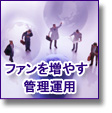 ファンを増やす
管理運用